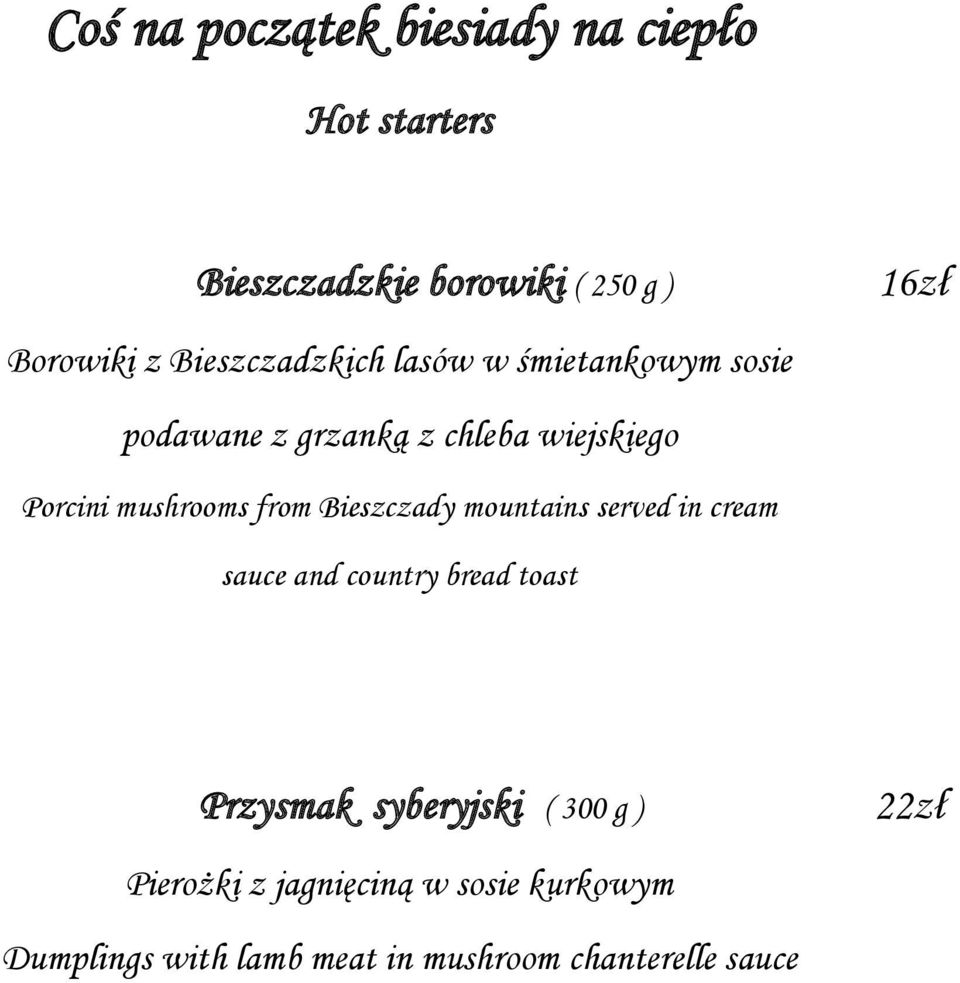 Coś na początek biesiady na ciepło

Hot starters

Bieszczadzkie borowiki ( 250 g )

16zł

Borowiki z Bieszczadzkich lasów w śmietankowym sosie podawane z grzanką z chleba wiejskiego

Porcini mushrooms from Bieszczady mountains served in cream sauce and country bread toast

Przysmak syberyjski ( 300 g )

22zł

Pierożki z jagnięciną w sosie kurkowym

Dumplings with lamb meat in mushroom chanterelle sauce